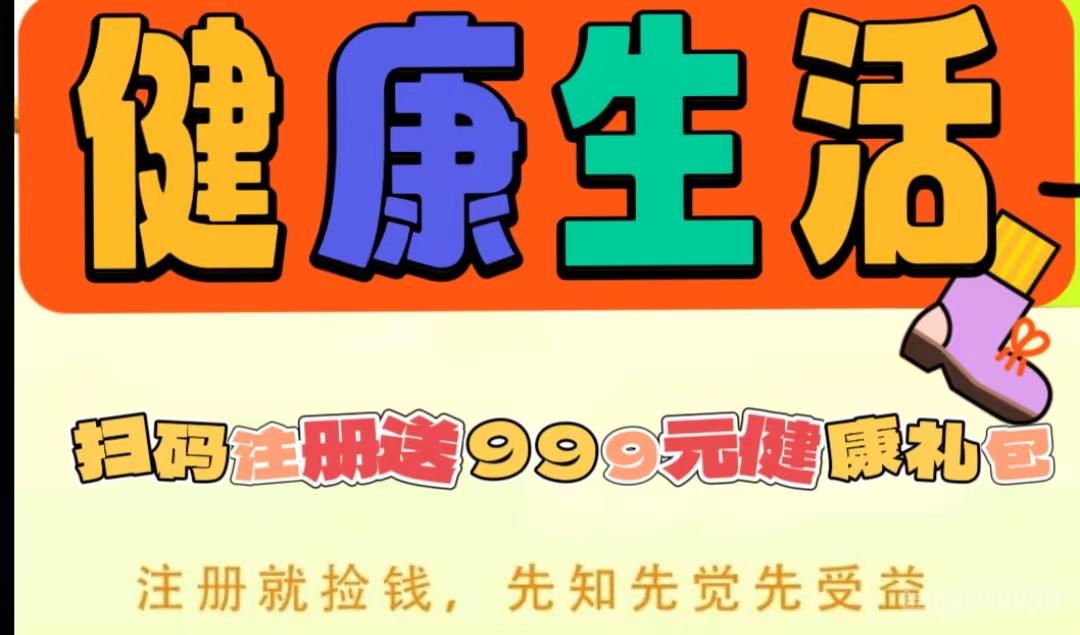 健康生活

扫码注册送999元健康礼包

注册就捡钱，先知先觉先受益